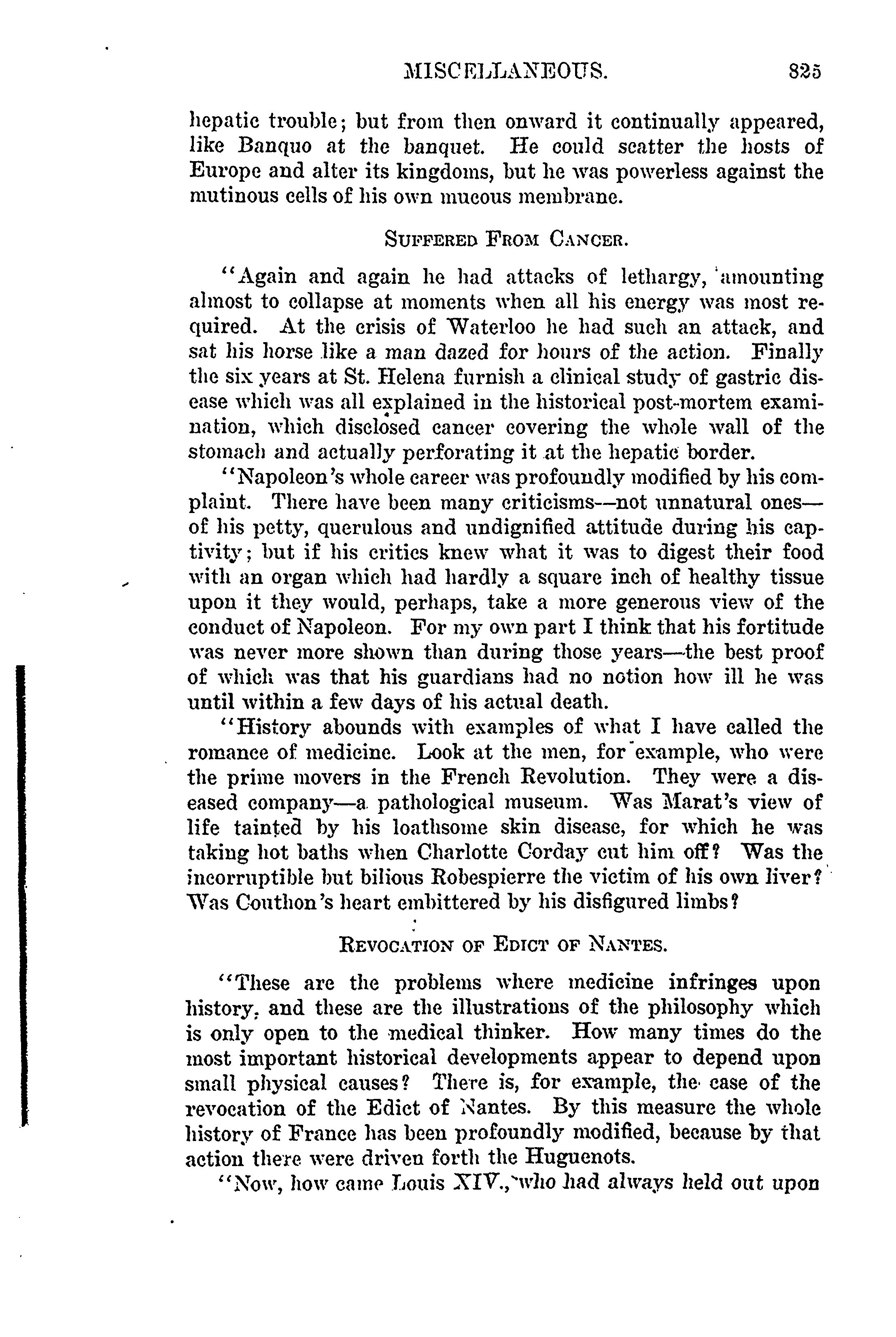 MISCELLANEOUS. 825

hepatic trouble; but from then onward it continually appeared, like Banquo at the banquet. He could scatter the hosts of Europe and alter its kingdoms, but he was powerless against the mutinous cells of his own mucous membrane.

SUFFERED FROM CANCER.

"Again and again he had attacks of lethargy, amounting almost to collapse at moments when all his energy was most required. At the crisis of Waterloo he had such an attack, and sat his horse like a man dazed for hours of the action. Finally the six years at St. Helena furnish a clinical study of gastric disease which was all explained in the historical post-mortem examination, which disclosed cancer covering the whole wall of the stomach and actually perforating it at the hepatic border.

"Napoleon's whole career was profoundly modified by his complaint. There have been many criticisms—not unnatural ones—of his petty, querulous and undignified attitude during his captivity; but if his critics knew what it was to digest their food with an organ which had hardly a square inch of healthy tissue upon it they would, perhaps, take a more generous view of the conduct of Napoleon. For my own part I think that his fortitude was never more shown than during those years—the best proof of which was that his guardians had no notion how ill he was until within a few days of his actual death.

"History abounds with examples of what I have called the romance of medicine. Look at the men, for example, who were the prime movers in the French Revolution. They were a diseased company—a pathological museum. Was Marat's view of life tainted by his loathsome skin disease, for which he was taking hot baths when Charlotte Corday cut him off? Was the incorruptible but bilious Robespierre the victim of his own liver? Was Couthon's heart embittered by his disfigured limbs?

REVOCATION OF EDICT OF NANTES.

"These are the problems where medicine infringes upon history, and these are the illustrations of the philosophy which is only open to the medical thinker. How many times do the most important historical developments appear to depend upon small physical causes? There is, for example, the case of the revocation of the Edict of Nantes. By this measure the whole history of France has been profoundly modified, because by that action there were driven forth the Huguenots.

"Now, how came Louis XIV., who had always held out upon